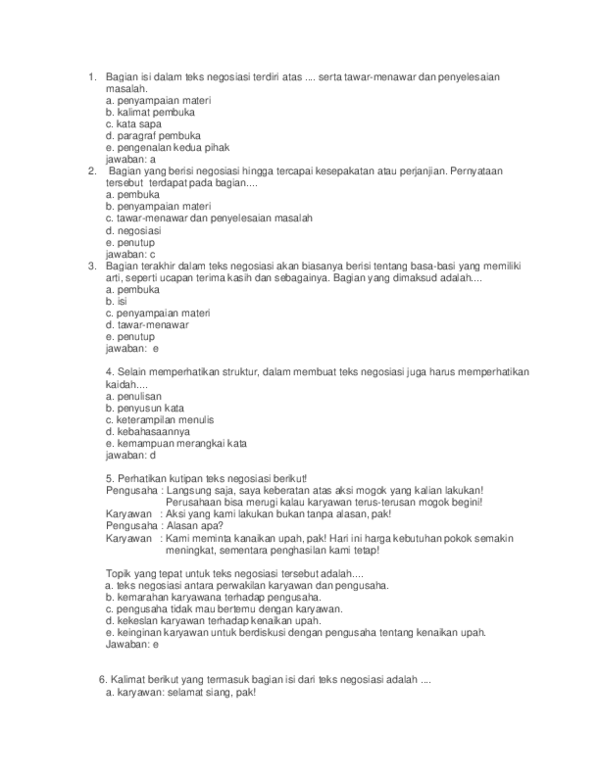 1. Bagian isi dalam teks negosiasi terdiri atas .... serta tawar-menawar dan penyelesaian masalah.
a. penyampaian materi
b. kalimat pembuka
c. kata sapa
d. paragraf pembuka
e. pengenalan kedua pihak
jawaban: a

2. Bagian yang berisi negosiasi hingga tercapai kesepakatan atau perjanjian. Pernyataan tersebut terdapat pada bagian....
a. pembuka
b. penyampaian materi
c. tawar-menawar dan penyelesaian masalah
d. negosiasi
e. penutup
jawaban: c

3. Bagian terakhir dalam teks negosiasi akan biasanya berisi tentang basa-basi yang memiliki arti, seperti ucapan terima kasih dan sebagainya. Bagian yang dimaksud adalah....
a. pembuka
b. isi
c. penyampaian materi
d. tawar-menawar
e. penutup
jawaban: e

4. Selain memperhatikan struktur, dalam membuat teks negosiasi juga harus memperhatikan kaidah....
a. penulisan
b. penyusun kata
c. keterampilan menulis
d. kebahasaannya
e. kemampuan merangkai kata
jawaban: d

5. Perhatikan kutipan teks negosiasi berikut!
Pengusaha : Langsung saja, saya keberatan atas aksi mogok yang kalian lakukan! Perusahaan bisa merugi kalau karyawan terus-terusan mogok begini!
Karyawan : Aksi yang kami lakukan bukan tanpa alasan, pak!
Pengusaha : Alasan apa?
Karyawan : Kami meminta kanaikan upah, pak! Hari ini harga kebutuhan pokok semakin meningkat, sementara penghasilan kami tetap!

Topik yang tepat untuk teks negosiasi tersebut adalah....
a. teks negosiasi antara perwakilan karyawan dan pengusaha.
b. kemarahan karyawana terhadap pengusaha.
c. pengusaha tidak mau bertemu dengan karyawan.
d. kekeslan karyawan terhadap kenaikan upah.
e. keinginan karyawan untuk berdiskusi dengan pengusaha tentang kenaikan upah.
Jawaban: e

6. Kalimat berikut yang termasuk bagian isi dari teks negosiasi adalah ....
a. karyawan: selamat siang, pak!